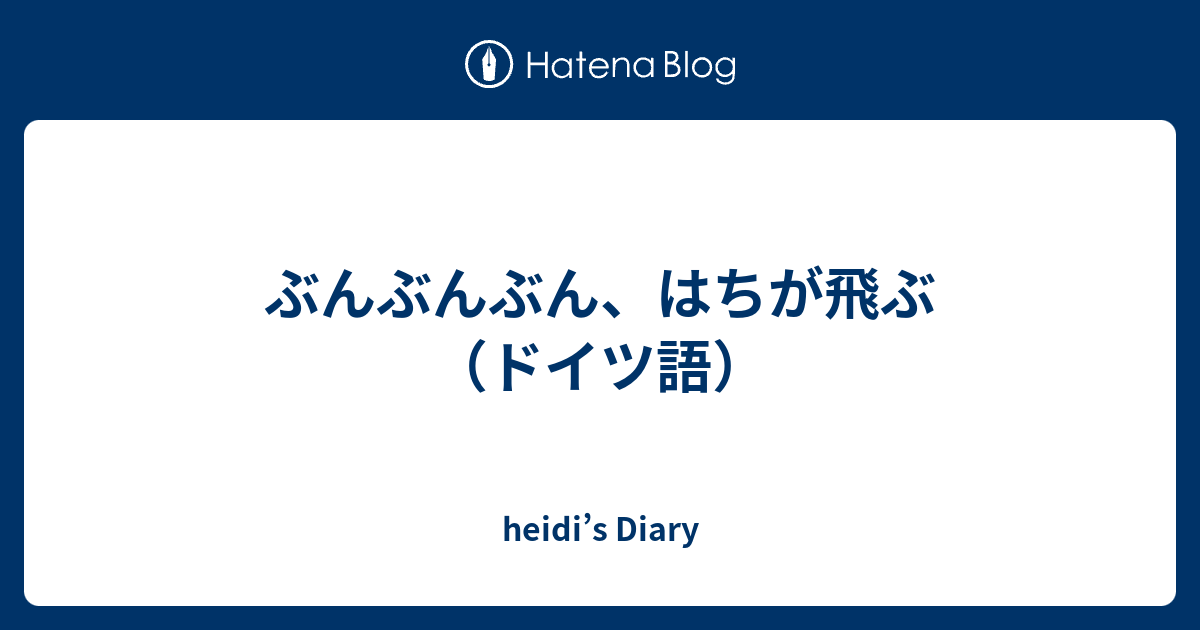 Hatena Blog

ぶんぶんぶん、はちが飛ぶ（ドイツ語）

heidi’s Diary